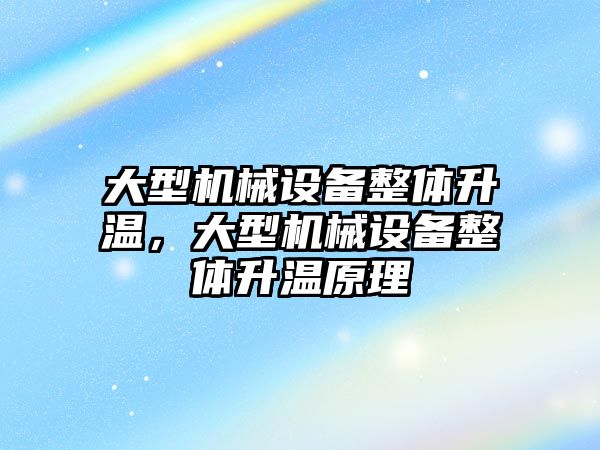 大型机械设备整体升温，大型机械设备整体升温原理